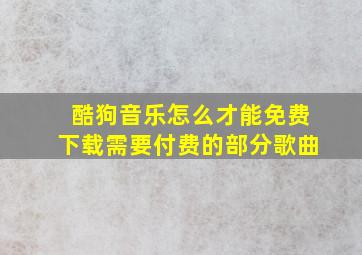 酷狗音乐怎么才能免费下载需要付费的部分歌曲